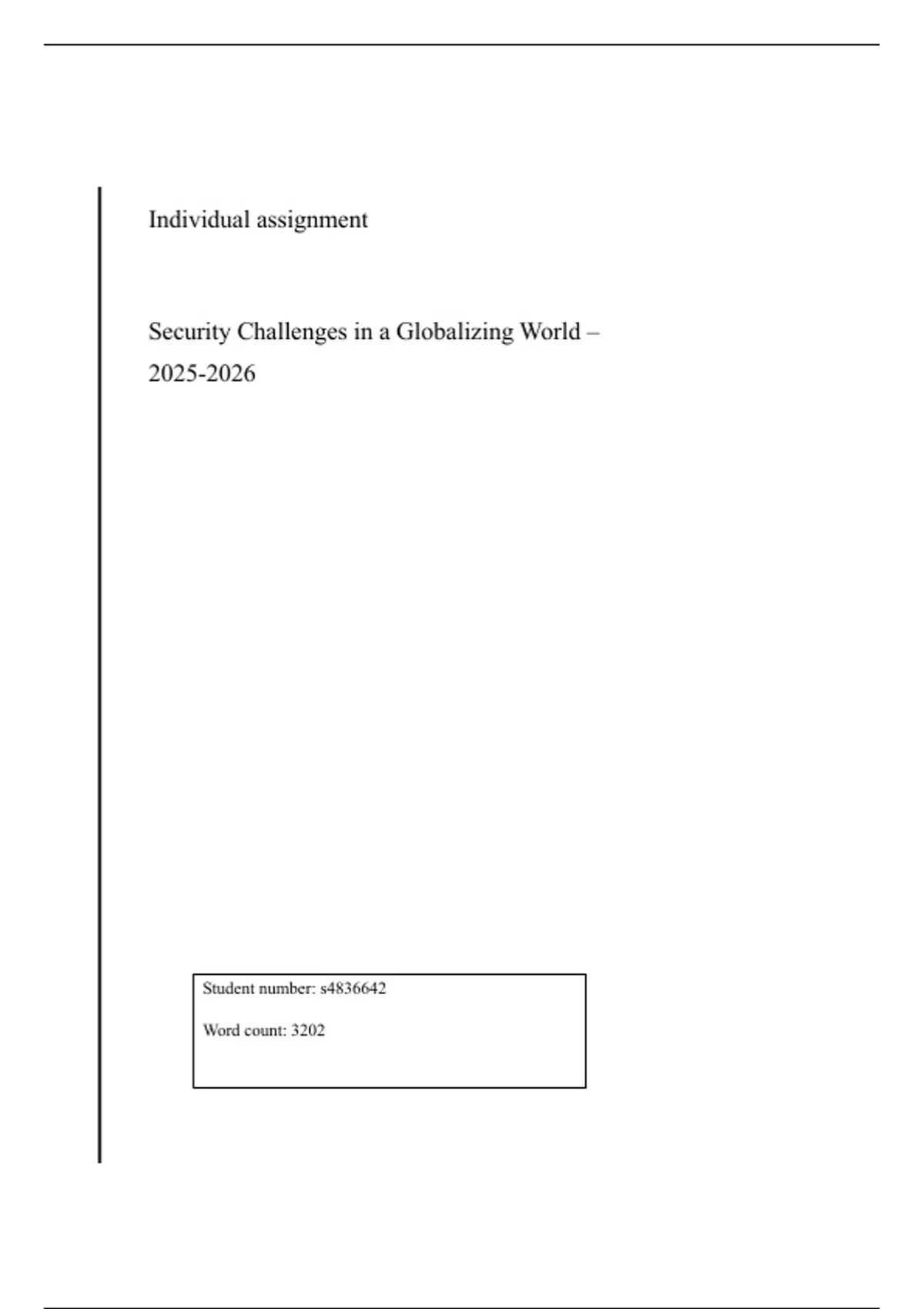 Individual assignment

Security Challenges in a Globalizing World – 2025-2026

Student number: s4836642

Word count: 3202